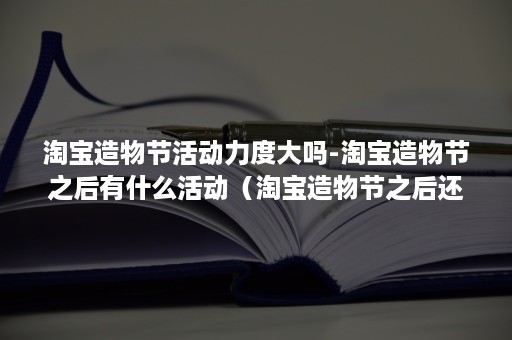 淘宝造物节活动力度大吗-淘宝造物节之后有什么活动（淘宝造物节之后还